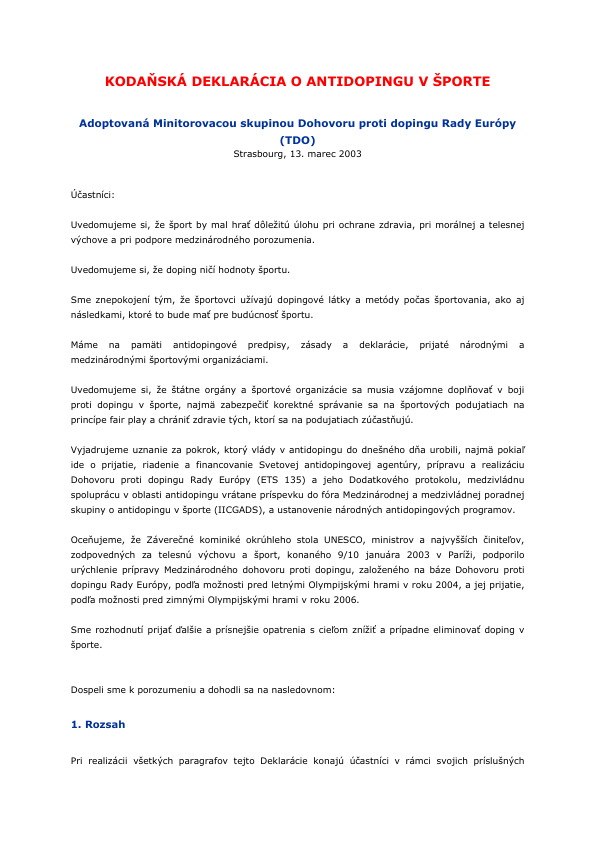 KODAŇSKÁ DEKLARÁCIA O ANTIDOPINGU V ŠPORTE

Adoptovaná Minitorovacou skupinou Dohovoru proti dopingu Rady Európy (TDO)

Strasbourg, 13. marec 2003

Účastníci:

Uvedomujeme si, že šport by mal hrať dôležitú úlohu pri ochrane zdravia, pri morálnej a telesnej výchove a pri podpore medzinárodného porozumenia.

Uvedomujeme si, že doping ničí hodnoty športu.

Sme znepokojení tým, že športovci užívajú dopingové látky a metódy počas športovania, ako aj následkami, ktoré to bude mať pre budúcnosť športu.

Máme na pamäti antidopingové predpisy, zásady a deklarácie, prijaté národnými a medzinárodnými športovými organizáciami.

Uvedomujeme si, že štátne orgány a športové organizácie sa musia vzájomne doplňovať v boji proti dopingu v športe, najmä zabezpečiť korektné správanie sa na športových podujatiach na princípe fair play a chrániť zdravie tých, ktorí sa na podujatiach zúčastňujú.

Vyjadrujeme uznanie za pokrok, ktorý vlády v antidopingu do dnešného dňa urobili, najmä pokiaľ ide o prijatie, riadenie a financovanie Svetovej antidopingovej agentúry, prípravu a realizáciu Dohovoru proti dopingu Rady Európy (ETS 135) a jeho Dodatkového protokolu, medzivládnu spoluprácu v oblasti antidopingu vrátane príspevku do fóra Medzinárodnej a medzivládnej poradnej skupiny o antidopingu v športe (IICGADS), a ustanovenie národných antidopingových programov.

Oceňujeme, že Záverečné kominiké okrúhleho stola UNESCO, ministrov a najvyšších činiteľov, zodpovedných za telesnú výchovu a šport, konaného 9/10 januára 2003 v Paríži, podporilo urýchlenie prípravy Medzinárodného dohovoru proti dopingu, založeného na báze Dohovoru proti dopingu Rady Európy, podľa možnosti pred letnými Olympijskými hrami v roku 2004, a jej prijatie, podľa možnosti pred zimnými Olympijskými hrami v roku 2006.

Sme rozhodnutí prijať ďalšie a prísnejšie opatrenia s cieľom znížiť a prípadne eliminovať doping v športe.

Dospeli sme k porozumeniu a dohodli sa na nasledovnom:

1. Rozsah

Pri realizácii všetkých paragrafov tejto Deklarácie konajú účastníci v rámci svojich príslušných